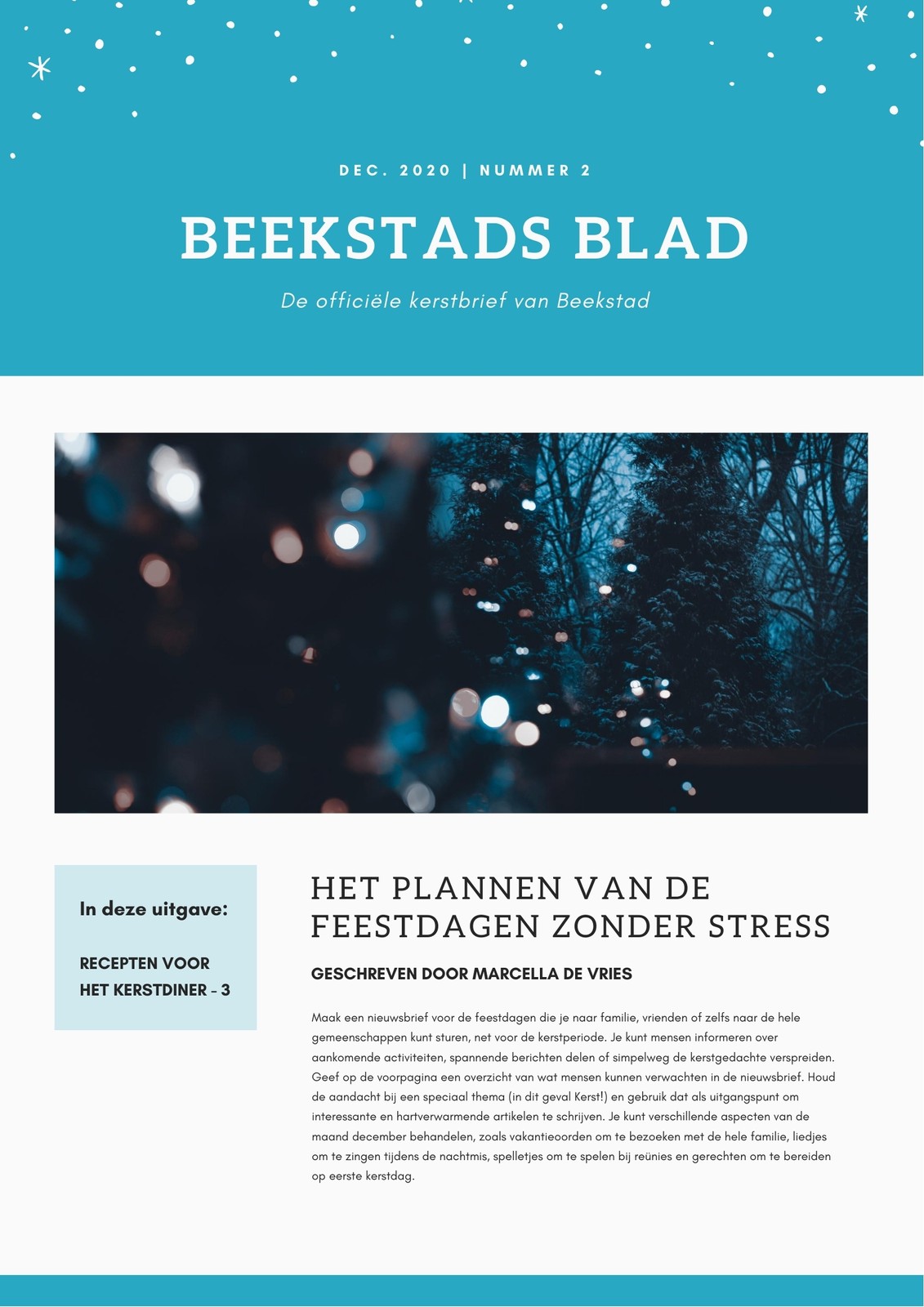 DEC. 2020 | NUMMER 2

BEEKSTADS BLAD

De officiële kerstbrief van Beekstad

In deze uitgave:

RECEPTEN VOOR HET KERSTDINER - 3

HET PLANNEN VAN DE FEESTDAGEN ZONDER STRESS

GESCHREVEN DOOR MARCELLA DE VRIES

Maak een nieuwsbrief voor de feestdagen die je naar familie, vrienden of zelfs naar de hele gemeenschappen kunt sturen, net voor de kerstperiode. Je kunt mensen informeren over aankomende activiteiten, spannende berichten delen of simpelweg de kerstgedachte verspreiden. Geef op de voorpagina een overzicht van wat mensen kunnen verwachten in de nieuwsbrief. Houd de aandacht bij een speciaal thema (in dit geval Kerst!) en gebruik dat als uitgangspunt om interessante en hartverwarmende artikelen te schrijven. Je kunt verschillende aspecten van de maand december behandelen, zoals vakantieoorden om te bezoeken met de hele familie, liedjes om te zingen tijdens de nachtmis, spelletjes om te spelen bij reünies en gerechten om te bereiden op eerste kerstdag.